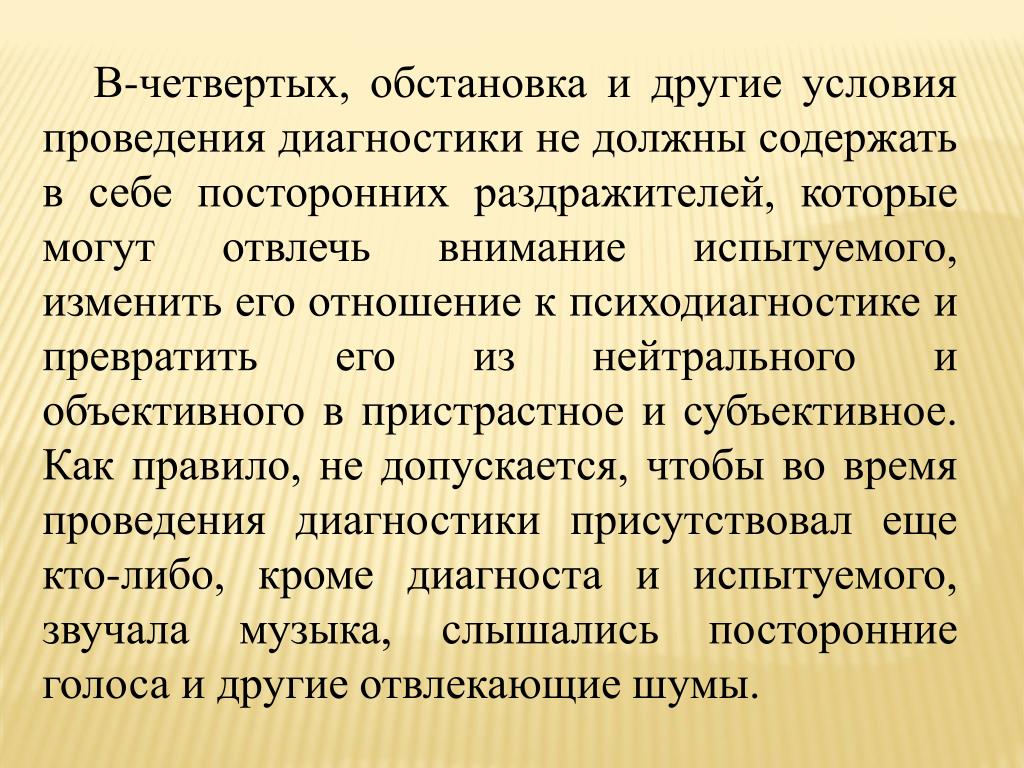 В-четвертых, обстановка и другие условия проведения диагностики не должны содержать в себе посторонних раздражителей, которые могут отвлечь внимание испытуемого, изменить его отношение к психодиагностике и превратить его из нейтрального и объективного в пристрастное и субъективное. Как правило, не допускается, чтобы во время проведения диагностики присутствовал еще кто-либо, кроме диагноста и испытуемого, звучала музыка, слышались посторонние голоса и другие отвлекающие шумы.